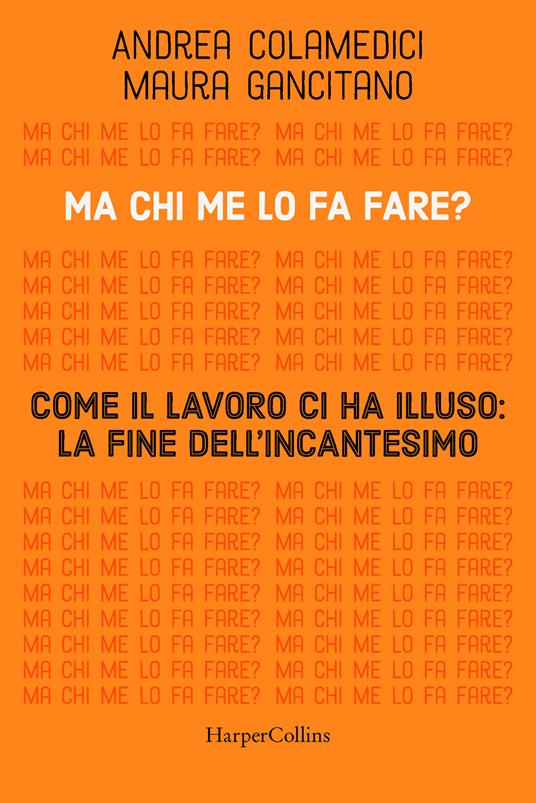 ANDREA COLAMEDICI
MAURA GANCITANO

MA CHI ME LO FA FARE? MA CHI ME LO FA FARE?
MA CHI ME LO FA FARE? MA CHI ME LO FA FARE?

MA CHI ME LO FA FARE?

MA CHI ME LO FA FARE? MA CHI ME LO FA FARE?
MA CHI ME LO FA FARE? MA CHI ME LO FA FARE?
MA CHI ME LO FA FARE? MA CHI ME LO FA FARE?
MA CHI ME LO FA FARE? MA CHI ME LO FA FARE?
MA CHI ME LO FA FARE? MA CHI ME LO FA FARE?

COME IL LAVORO CI HA ILLUSO: LA FINE DELL'INCANTESIMO

MA CHI ME LO FA FARE? MA CHI ME LO FA FARE?
MA CHI ME LO FA FARE? MA CHI ME LO FA FARE?
MA CHI ME LO FA FARE? MA CHI ME LO FA FARE?
MA CHI ME LO FA FARE? MA CHI ME LO FA FARE?
MA CHI ME LO FA FARE? MA CHI ME LO FA FARE?
MA CHI ME LO FA FARE? MA CHI ME LO FA FARE?
MA CHI ME LO FA FARE? MA CHI ME LO FA FARE?
MA CHI ME LO FA FARE? MA CHI ME LO FA FARE?
MA CHI ME LO FA FARE? MA CHI ME LO FA FARE?

HarperCollins